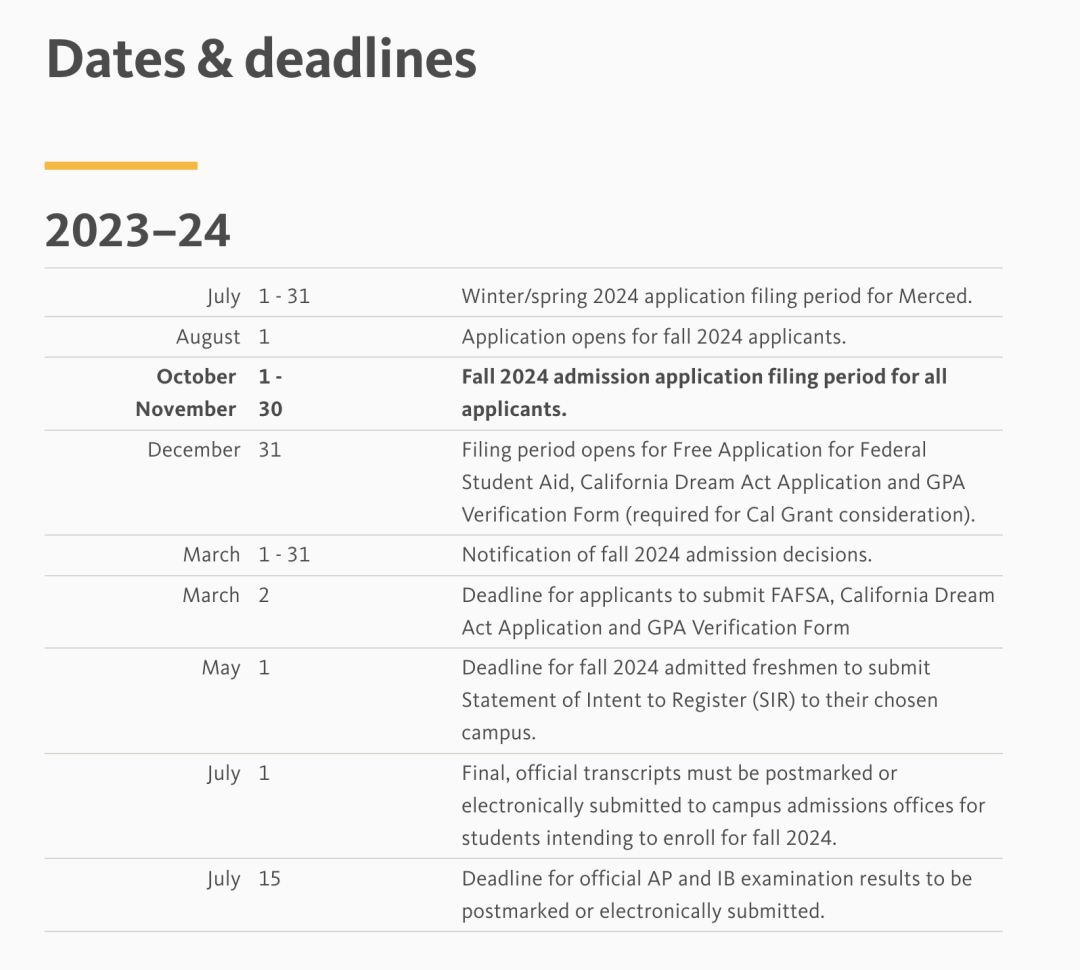 Dates & deadlines

2023–24

| | | |
|---|---|---|
| July | 1 - 31 | Winter/spring 2024 application filing period for Merced. |
| August | 1 | Application opens for fall 2024 applicants. |
| **October November** | **1 - 30** | **Fall 2024 admission application filing period for all applicants.** |
| December | 31 | Filing period opens for Free Application for Federal Student Aid, California Dream Act Application and GPA Verification Form (required for Cal Grant consideration). |
| March | 1 - 31 | Notification of fall 2024 admission decisions. |
| March | 2 | Deadline for applicants to submit FAFSA, California Dream Act Application and GPA Verification Form |
| May | 1 | Deadline for fall 2024 admitted freshmen to submit Statement of Intent to Register (SIR) to their chosen campus. |
| July | 1 | Final, official transcripts must be postmarked or electronically submitted to campus admissions offices for students intending to enroll for fall 2024. |
| July | 15 | Deadline for official AP and IB examination results to be postmarked or electronically submitted. |